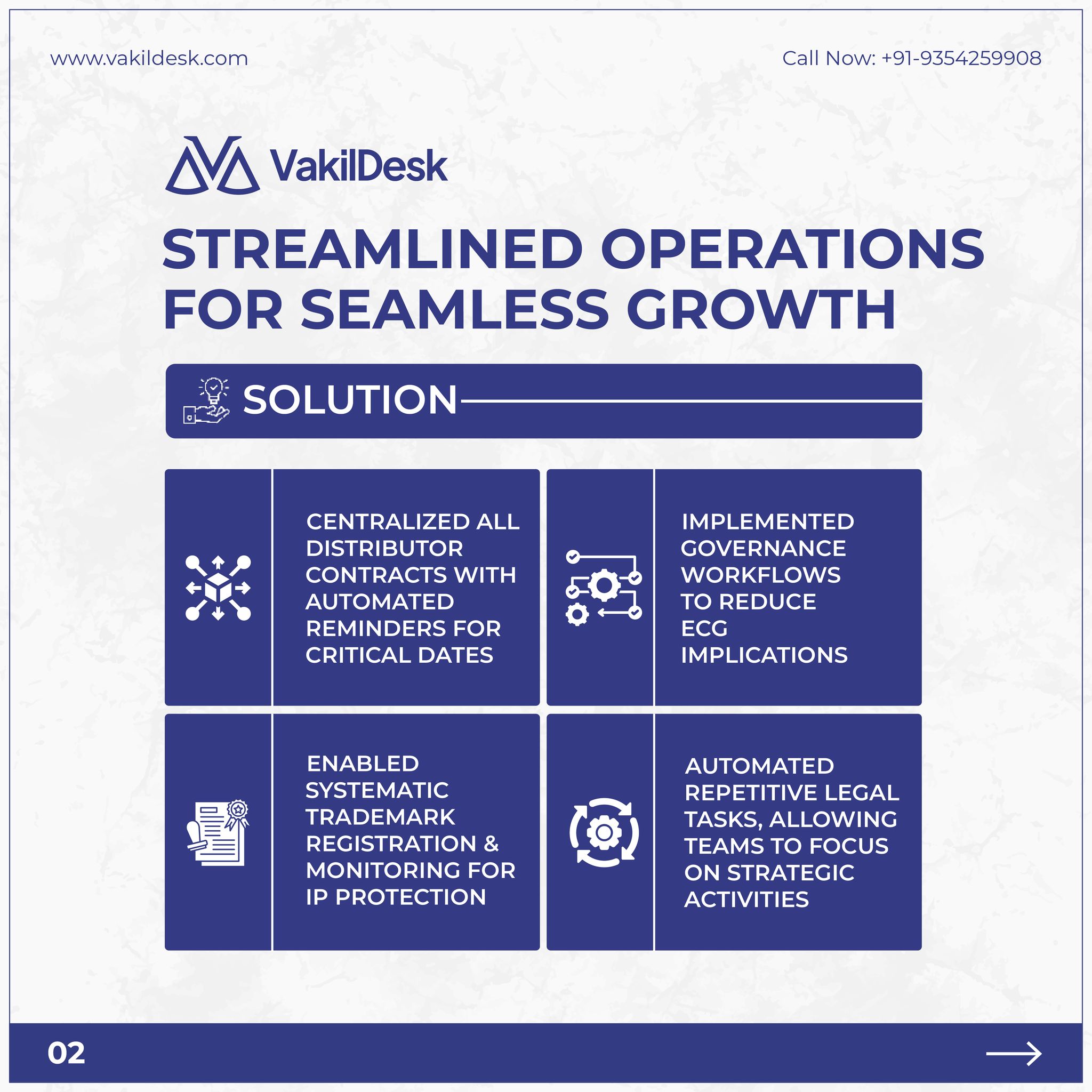 www.vakildesk.com

Call Now: +91-9354259908

VakilDesk

STREAMLINED OPERATIONS FOR SEAMLESS GROWTH

SOLUTION

CENTRALIZED ALL DISTRIBUTOR CONTRACTS WITH AUTOMATED REMINDERS FOR CRITICAL DATES

IMPLEMENTED GOVERNANCE WORKFLOWS TO REDUCE ECG IMPLICATIONS

ENABLED SYSTEMATIC TRADEMARK REGISTRATION & MONITORING FOR IP PROTECTION

AUTOMATED REPETITIVE LEGAL TASKS, ALLOWING TEAMS TO FOCUS ON STRATEGIC ACTIVITIES

02